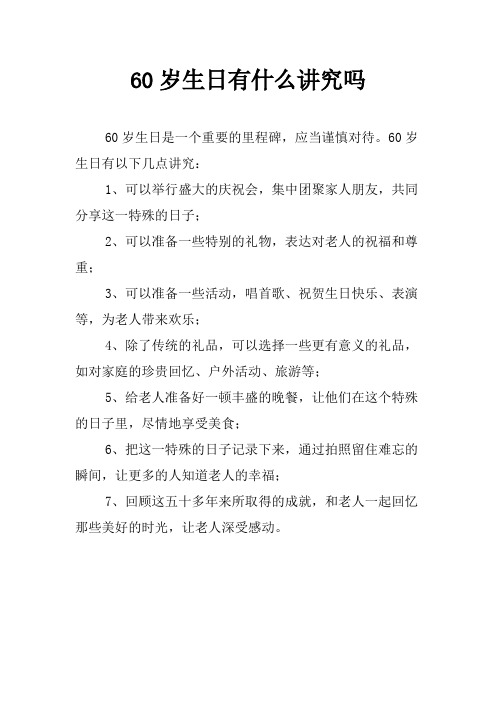 60 岁生日有什么讲究吗

60 岁生日是一个重要的里程碑，应当谨慎对待。60 岁生日有以下几点讲究：

1、可以举行盛大的庆祝会，集中团聚家人朋友，共同分享这一特殊的日子；

2、可以准备一些特别的礼物，表达对老人的祝福和尊重；

3、可以准备一些活动，唱首歌、祝贺生日快乐、表演等，为老人带来欢乐；

4、除了传统的礼品，可以选择一些更有意义的礼品，如对家庭的珍贵回忆、户外活动、旅游等；

5、给老人准备好一顿丰盛的晚餐，让他们在这个特殊的日子里，尽情地享受美食；

6、把这一特殊的日子记录下来，通过拍照留住难忘的瞬间，让更多的人知道老人的幸福；

7、回顾这五十多年来所取得的成就，和老人一起回忆那些美好的时光，让老人深受感动。